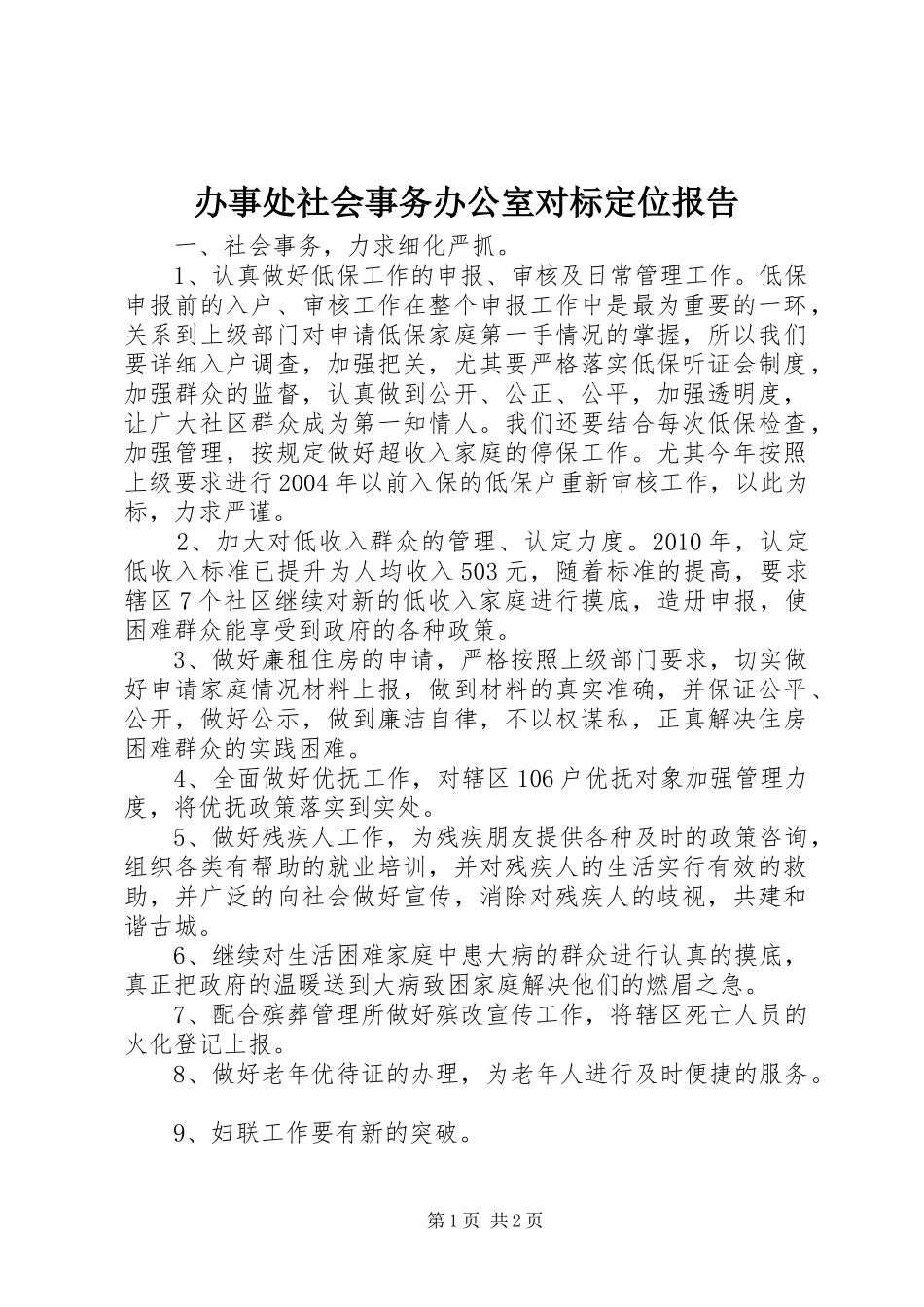 办事处社会事务办公室对标定位报告

一、社会事务，力求细化严抓。

1、认真做好低保工作的申报、审核及日常管理工作。低保申报前的入户、审核工作在整个申报工作中是最为重要的一环，关系到上级部门对申请低保家庭第一手情况的掌握，所以我们要详细入户调查，加强把关，尤其要严格落实低保听证会制度，加强群众的监督，认真做到公开、公正、公平，加强透明度，让广大社区群众成为第一知情人。我们还要结合每次低保检查，加强管理，按规定做好超收入家庭的停保工作。尤其今年按照上级要求进行2004年以前入保的低保户重新审核工作，以此为标，力求严谨。

2、加大对低收入群众的管理、认定力度。2010年，认定低收入标准已提升为人均收入503元，随着标准的提高，要求辖区7个社区继续对新的低收入家庭进行摸底，造册申报，使困难群众能享受到政府的各种政策。

3、做好廉租住房的申请，严格按照上级部门要求，切实做好申请家庭情况材料上报，做到材料的真实准确，并保证公平、公开，做好公示，做到廉洁自律，不以权谋私，正真解决住房困难群众的实践困难。

4、全面做好优抚工作，对辖区106户优抚对象加强管理力度，将优抚政策落实到实处。

5、做好残疾人工作，为残疾朋友提供各种及时的政策咨询，组织各类有帮助的就业培训，并对残疾人的生活实行有效的救助，并广泛的向社会做好宣传，消除对残疾人的歧视，共建和谐古城。

6、继续对生活困难家庭中患大病的群众进行认真的摸底，真正把政府的温暖送到大病致困家庭解决他们的燃眉之急。

7、配合殡葬管理所做好殡改宣传工作，将辖区死亡人员的火化登记上报。

8、做好老年优待证的办理，为老年人进行及时便捷的服务。

9、妇联工作要有新的突破。

第1页 共2页